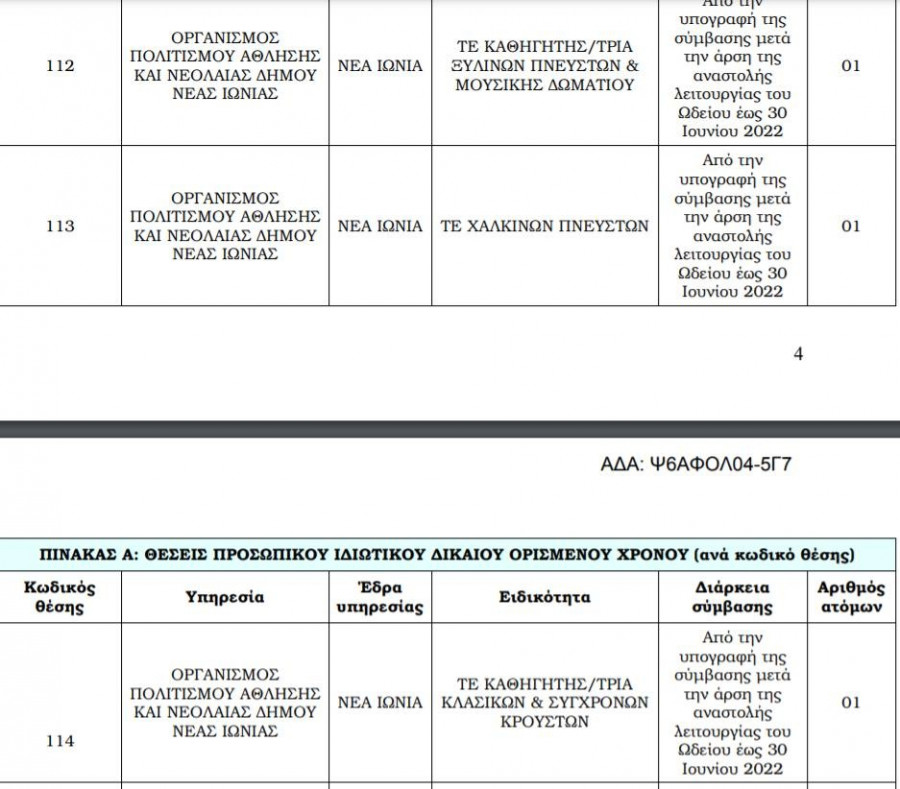 | 112 | ΟΡΓΑΝΙΣΜΟΣ ΠΟΛΙΤΙΣΜΟΥ ΑΘΛΗΣΗΣ ΚΑΙ ΝΕΟΛΑΙΑΣ ΔΗΜΟΥ ΝΕΑΣ ΙΩΝΙΑΣ | ΝΕΑ ΙΩΝΙΑ | ΤΕ ΚΑΘΗΓΗΤΗΣ/ΤΡΙΑ ΞΥΛΙΝΩΝ ΠΝΕΥΣΤΩΝ & ΜΟΥΣΙΚΗΣ ΔΩΜΑΤΙΟΥ | Από την υπογραφή της σύμβασης μετά την άρση της αναστολής λειτουργίας του Ωδείου έως 30 Ιουνίου 2022 | 01 |
|---|---|---|---|---|---|
| 113 | ΟΡΓΑΝΙΣΜΟΣ ΠΟΛΙΤΙΣΜΟΥ ΑΘΛΗΣΗΣ ΚΑΙ ΝΕΟΛΑΙΑΣ ΔΗΜΟΥ ΝΕΑΣ ΙΩΝΙΑΣ | ΝΕΑ ΙΩΝΙΑ | ΤΕ ΧΑΛΚΙΝΩΝ ΠΝΕΥΣΤΩΝ | Από την υπογραφή της σύμβασης μετά την άρση της αναστολής λειτουργίας του Ωδείου έως 30 Ιουνίου 2022 | 01 |

4

ΑΔΑ: Ψ6ΑΦΟΛ04-5Γ7

ΠΙΝΑΚΑΣ Α: ΘΕΣΕΙΣ ΠΡΟΣΩΠΙΚΟΥ ΙΔΙΩΤΙΚΟΥ ΔΙΚΑΙΟΥ ΟΡΙΣΜΕΝΟΥ ΧΡΟΝΟΥ (ανά κωδικό θέσης)

| Κωδικός θέσης | Υπηρεσία | Έδρα υπηρεσίας | Ειδικότητα | Διάρκεια σύμβασης | Αριθμός ατόμων |
|---|---|---|---|---|---|
| 114 | ΟΡΓΑΝΙΣΜΟΣ ΠΟΛΙΤΙΣΜΟΥ ΑΘΛΗΣΗΣ ΚΑΙ ΝΕΟΛΑΙΑΣ ΔΗΜΟΥ ΝΕΑΣ ΙΩΝΙΑΣ | ΝΕΑ ΙΩΝΙΑ | ΤΕ ΚΑΘΗΓΗΤΗΣ/ΤΡΙΑ ΚΛΑΣΙΚΩΝ & ΣΥΓΧΡΟΝΩΝ ΚΡΟΥΣΤΩΝ | Από την υπογραφή της σύμβασης μετά την άρση της αναστολής λειτουργίας του Ωδείου έως 30 Ιουνίου 2022 | 01 |